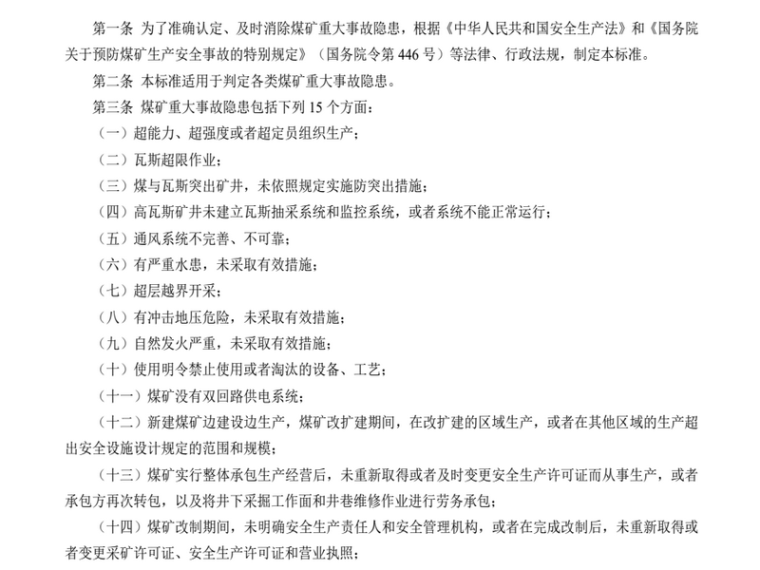 第一条 为了准确认定、及时消除煤矿重大事故隐患，根据《中华人民共和国安全生产法》和《国务院关于预防煤矿生产安全事故的特别规定》（国务院令第 446 号）等法律、行政法规，制定本标准。

第二条 本标准适用于判定各类煤矿重大事故隐患。

第三条 煤矿重大事故隐患包括下列 15 个方面：

（一）超能力、超强度或者超定员组织生产；

（二）瓦斯超限作业；

（三）煤与瓦斯突出矿井，未依照规定实施防突出措施；

（四）高瓦斯矿井未建立瓦斯抽采系统和监控系统，或者系统不能正常运行；

（五）通风系统不完善、不可靠；

（六）有严重水患，未采取有效措施；

（七）超层越界开采；

（八）有冲击地压危险，未采取有效措施；

（九）自然发火严重，未采取有效措施；

（十）使用明令禁止使用或者淘汰的设备、工艺；

（十一）煤矿没有双回路供电系统；

（十二）新建煤矿边建设边生产，煤矿改扩建期间，在改扩建的区域生产，或者在其他区域的生产超出安全设施设计规定的范围和规模；

（十三）煤矿实行整体承包生产经营后，未重新取得或者及时变更安全生产许可证而从事生产，或者承包方再次转包，以及将井下采掘工作面和井巷维修作业进行劳务承包；

（十四）煤矿改制期间，未明确安全生产责任人和安全管理机构，或者在完成改制后，未重新取得或者变更采矿许可证、安全生产许可证和营业执照；